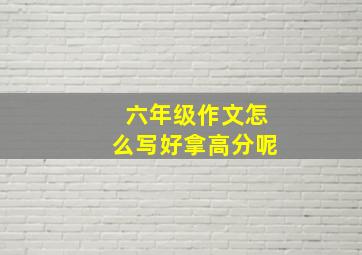 六年级作文怎么写好拿高分呢